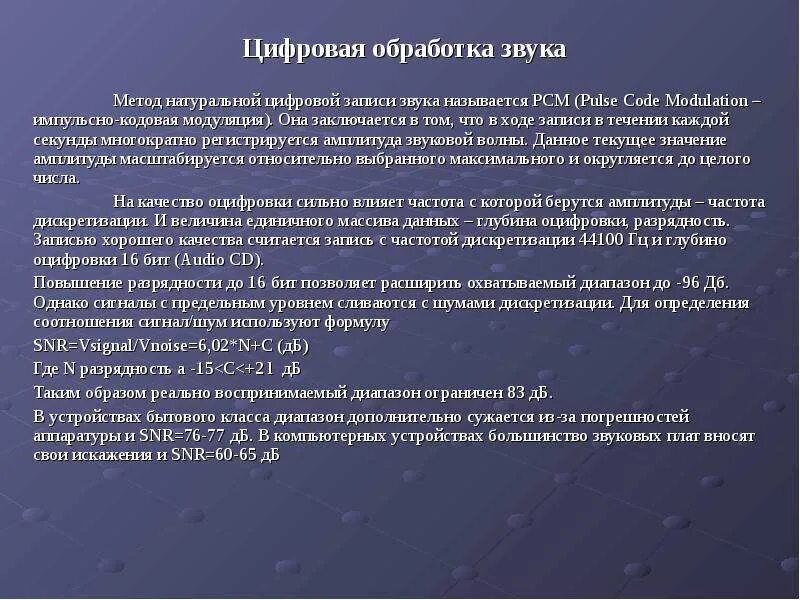 Цифровая обработка звука

Метод натуральной цифровой записи звука называется PCM (Pulse Code Modulation – импульсно-кодовая модуляция). Она заключается в том, что в ходе записи в течении каждой секунды многократно регистрируется амплитуда звуковой волны. Данное текущее значение амплитуды масштабируется относительно выбранного максимального и округляется до целого числа.

На качество оцифровки сильно влияет частота с которой берутся амплитуды – частота дискретизации. И величина единичного массива данных – глубина оцифровки, разрядность. Записью хорошего качества считается запись с частотой дискретизации 44100 Гц и глубино оцифровки 16 бит (Audio CD).

Повышение разрядности до 16 бит позволяет расширить охватываемый диапазон до -96 Дб. Однако сигналы с предельным уровнем сливаются с шумами дискретизации. Для определения соотношения сигнал/шум используют формулу

SNR=Vsignal/Vnoise=6,02*N+C (дБ)

Где N разрядность а -15<C<+21 дБ

Таким образом реально воспринимаемый диапазон ограничен 83 дБ.

В устройствах бытового класса диапазон дополнительно сужается из-за погрешностей аппаратуры и SNR=76-77 дБ. В компьютерных устройствах большинство звуковых плат вносят свои искажения и SNR=60-65 дБ